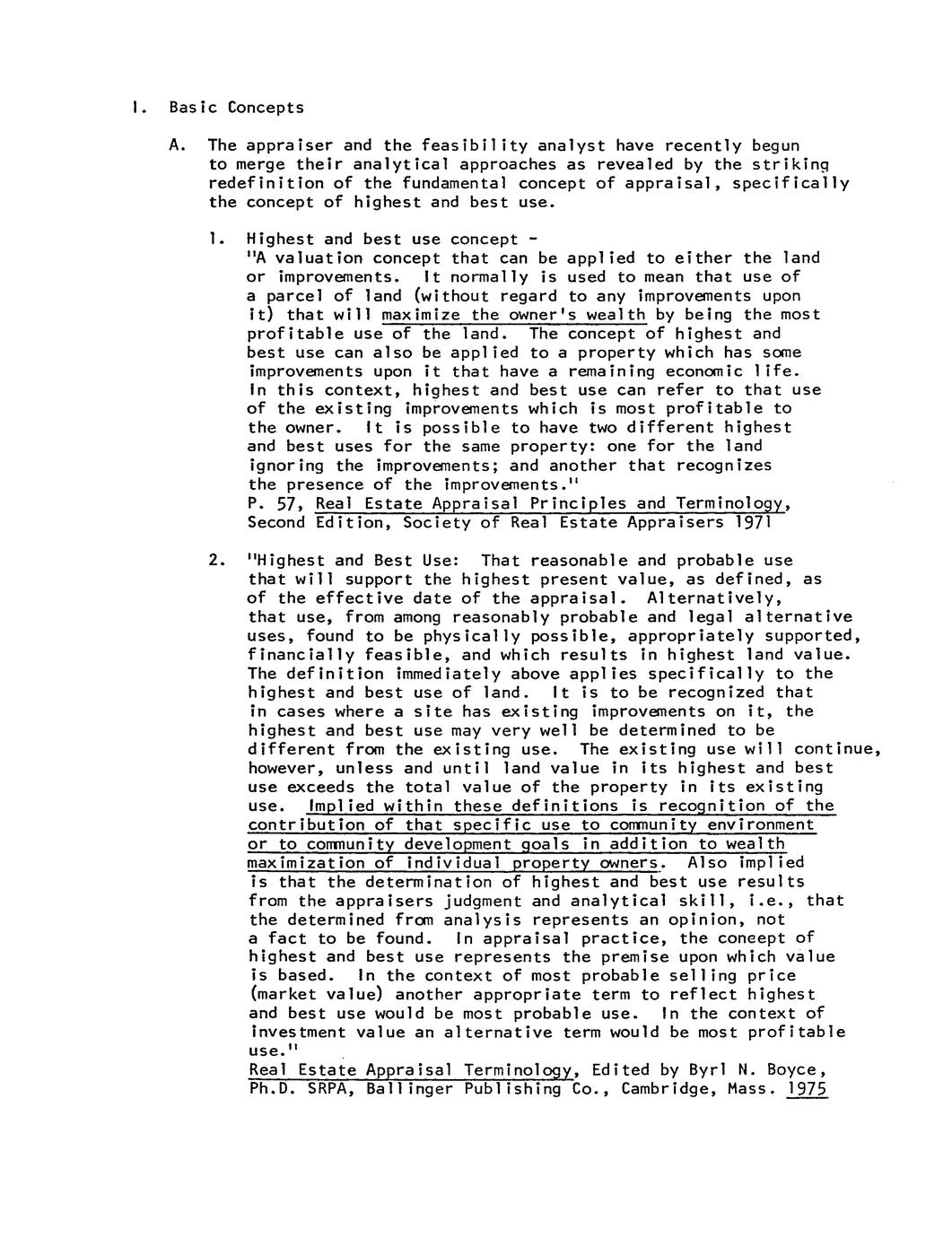 I. Basic Concepts

A. The appraiser and the feasibility analyst have recently begun to merge their analytical approaches as revealed by the striking redefinition of the fundamental concept of appraisal, specifically the concept of highest and best use.

1. Highest and best use concept - "A valuation concept that can be applied to either the land or improvements. It normally is used to mean that use of a parcel of land (without regard to any improvements upon it) that will maximize the owner's wealth by being the most profitable use of the land. The concept of highest and best use can also be applied to a property which has some improvements upon it that have a remaining economic life. In this context, highest and best use can refer to that use of the existing improvements which is most profitable to the owner. It is possible to have two different highest and best uses for the same property: one for the land ignoring the improvements; and another that recognizes the presence of the improvements."
P. 57, Real Estate Appraisal Principles and Terminology, Second Edition, Society of Real Estate Appraisers 1971

2. "Highest and Best Use: That reasonable and probable use that will support the highest present value, as defined, as of the effective date of the appraisal. Alternatively, that use, from among reasonably probable and legal alternative uses, found to be physically possible, appropriately supported, financially feasible, and which results in highest land value. The definition immediately above applies specifically to the highest and best use of land. It is to be recognized that in cases where a site has existing improvements on it, the highest and best use may very well be determined to be different from the existing use. The existing use will continue, however, unless and until land value in its highest and best use exceeds the total value of the property in its existing use. Implied within these definitions is recognition of the contribution of that specific use to community environment or to community development goals in addition to wealth maximization of individual property owners. Also implied is that the determination of highest and best use results from the appraisers judgment and analytical skill, i.e., that the determined from analysis represents an opinion, not a fact to be found. In appraisal practice, the concept of highest and best use represents the premise upon which value is based. In the context of most probable selling price (market value) another appropriate term to reflect highest and best use would be most probable use. In the context of investment value an alternative term would be most profitable use."
Real Estate Appraisal Terminology, Edited by Byrl N. Boyce, Ph.D. SRPA, Ballinger Publishing Co., Cambridge, Mass. 1975